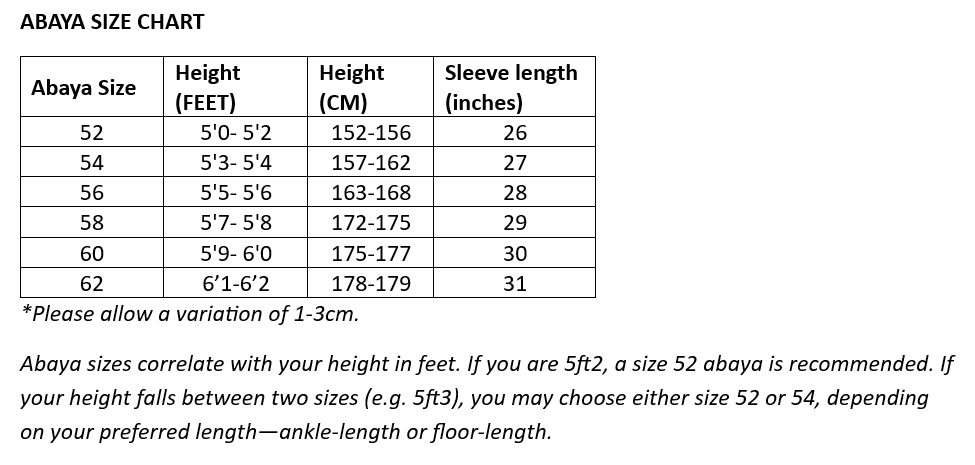 ABAYA SIZE CHART

| Abaya Size | Height (FEET) | Height (CM) | Sleeve length (inches) |
|---|---|---|---|
| 52 | 5'0- 5'2 | 152-156 | 26 |
| 54 | 5'3- 5'4 | 157-162 | 27 |
| 56 | 5'5- 5'6 | 163-168 | 28 |
| 58 | 5'7- 5'8 | 172-175 | 29 |
| 60 | 5'9- 6'0 | 175-177 | 30 |
| 62 | 6'1-6'2 | 178-179 | 31 |

*Please allow a variation of 1-3cm.

Abaya sizes correlate with your height in feet. If you are 5ft2, a size 52 abaya is recommended. If your height falls between two sizes (e.g. 5ft3), you may choose either size 52 or 54, depending on your preferred length—ankle-length or floor-length.